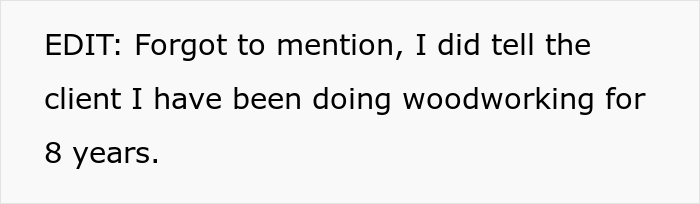 EDIT: Forgot to mention, I did tell the client I have been doing woodworking for 8 years.